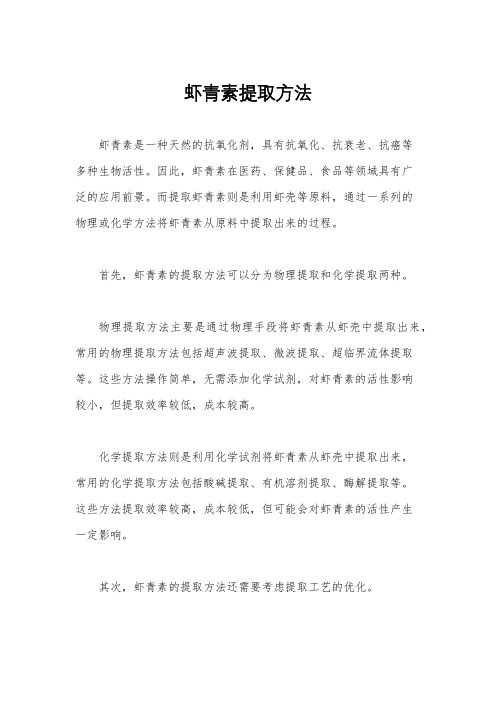 虾青素提取方法

虾青素是一种天然的抗氧化剂，具有抗氧化、抗衰老、抗癌等多种生物活性。因此，虾青素在医药、保健品、食品等领域具有广泛的应用前景。而提取虾青素则是利用虾壳等原料，通过一系列的物理或化学方法将虾青素从原料中提取出来的过程。

首先，虾青素的提取方法可以分为物理提取和化学提取两种。

物理提取方法主要是通过物理手段将虾青素从虾壳中提取出来，常用的物理提取方法包括超声波提取、微波提取、超临界流体提取等。这些方法操作简单，无需添加化学试剂，对虾青素的活性影响较小，但提取效率较低，成本较高。

化学提取方法则是利用化学试剂将虾青素从虾壳中提取出来，常用的化学提取方法包括酸碱提取、有机溶剂提取、酶解提取等。这些方法提取效率较高，成本较低，但可能会对虾青素的活性产生一定影响。

其次，虾青素的提取方法还需要考虑提取工艺的优化。